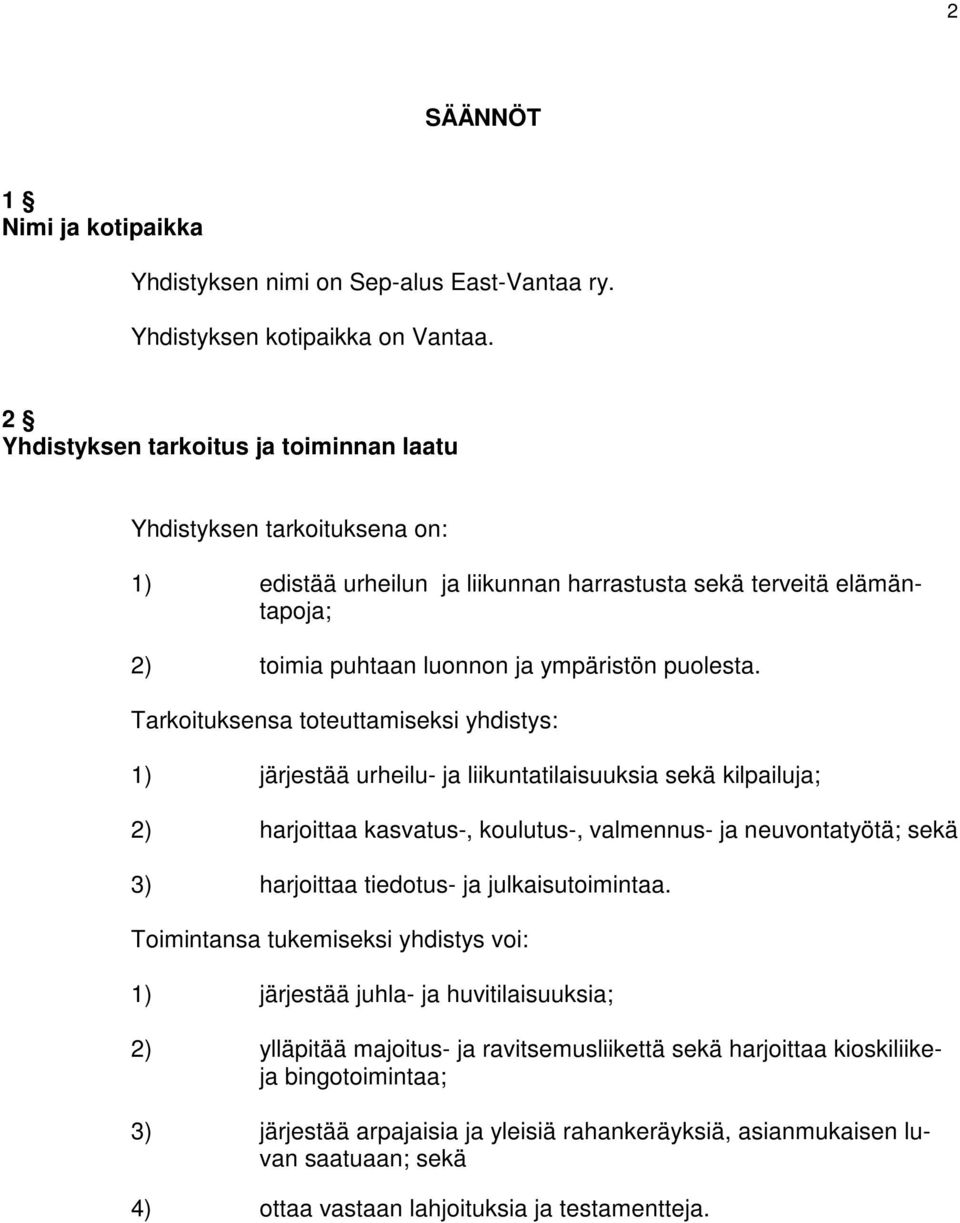 2

SÄÄNNÖT

1 §
Nimi ja kotipaikka

Yhdistyksen nimi on Sep-alus East-Vantaa ry.

Yhdistyksen kotipaikka on Vantaa.

2 §
Yhdistyksen tarkoitus ja toiminnan laatu

Yhdistyksen tarkoituksena on:

1) edistää urheilun ja liikunnan harrastusta sekä terveitä elämäntapoja;

2) toimia puhtaan luonnon ja ympäristön puolesta.

Tarkoituksensa toteuttamiseksi yhdistys:

1) järjestää urheilu- ja liikuntatilaisuuksia sekä kilpailuja;

2) harjoittaa kasvatus-, koulutus-, valmennus- ja neuvontatyötä; sekä

3) harjoittaa tiedotus- ja julkaisutoimintaa.

Toimintansa tukemiseksi yhdistys voi:

1) järjestää juhla- ja huvitilaisuuksia;

2) ylläpitää majoitus- ja ravitsemusliikettä sekä harjoittaa kioskiliike- ja bingotoimintaa;

3) järjestää arpajaisia ja yleisiä rahankeräyksiä, asianmukaisen luvan saatuaan; sekä

4) ottaa vastaan lahjoituksia ja testamentteja.